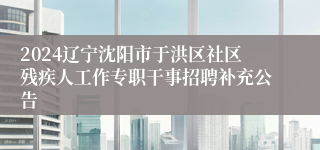 2024辽宁沈阳市于洪区社区残疾人工作专职干事招聘补充公告